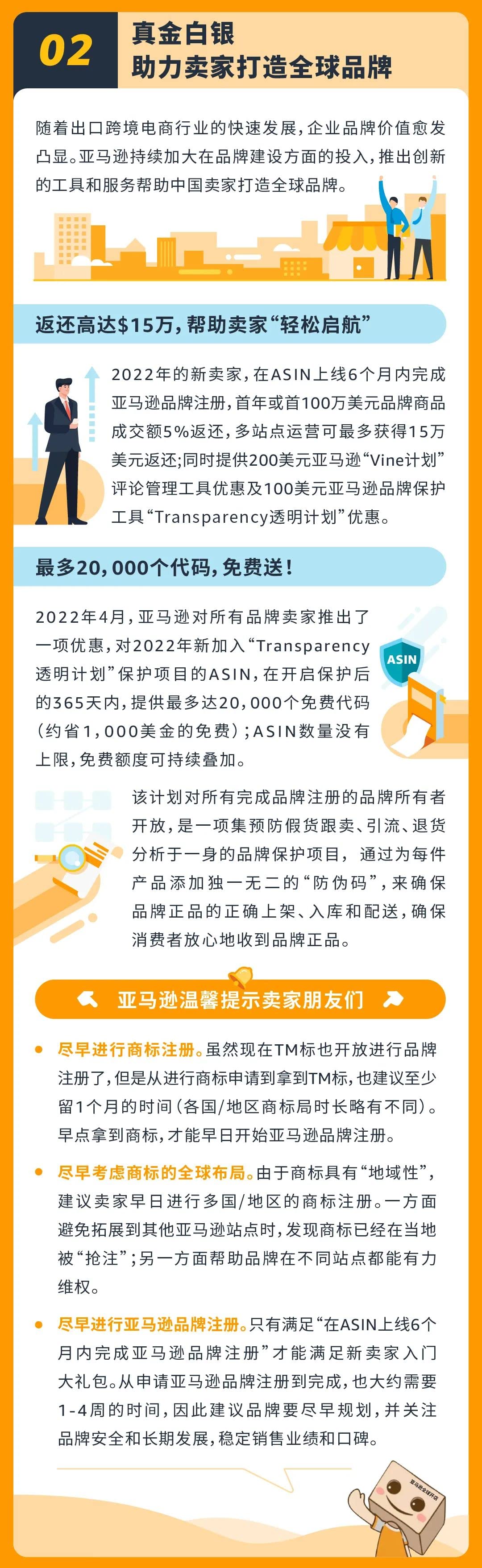 02

真金白银
助力卖家打造全球品牌

随着出口跨境电商行业的快速发展，企业品牌价值愈发凸显。亚马逊持续加大在品牌建设方面的投入，推出创新的工具和服务帮助中国卖家打造全球品牌。

返还高达$15万，帮助卖家“轻松启航”

2022年的新卖家，在ASIN上线6个月内完成亚马逊品牌注册，首年或首100万美元品牌商品成交额5%返还，多站点运营可最多获得15万美元返还；同时提供200美元亚马逊“Vine计划”评论管理工具优惠及100美元亚马逊品牌保护工具“Transparency透明计划”优惠。

最多20,000个代码，免费送！

2022年4月，亚马逊对所有品牌卖家推出了一项优惠，对2022年新加入“Transparency透明计划”保护项目的ASIN，在开启保护后的365天内，提供最多达20,000个免费代码（约省1,000美金的免费）；ASIN数量没有上限，免费额度可持续叠加。

ASIN

该计划对所有完成品牌注册的品牌所有者开放，是一项集预防假货跟卖、引流、退货分析于一身的品牌保护项目，通过为每件产品添加独一无二的“防伪码”，来确保品牌正品的正确上架、入库和配送，确保消费者放心地收到品牌正品。

亚马逊温馨提示卖家朋友们

• 尽早进行商标注册。虽然现在TM标也开放进行品牌注册了，但是从进行商标申请到拿到TM标，也建议至少留1个月的时间（各国/地区商标局时长略有不同）。早点拿到商标，才能早日开始亚马逊品牌注册。

• 尽早考虑商标的全球布局。由于商标具有“地域性”，建议卖家早日进行多国/地区的商标注册。一方面避免拓展到其他亚马逊站点时，发现商标已经在当地被“抢注”；另一方面帮助品牌在不同站点都能有力维权。

• 尽早进行亚马逊品牌注册。只有满足“在ASIN上线6个月内完成亚马逊品牌注册”才能满足新卖家入门大礼包。从申请亚马逊品牌注册到完成，也大约需要1-4周的时间，因此建议品牌要尽早规划，并关注品牌安全和长期发展，稳定销售业绩和口碑。